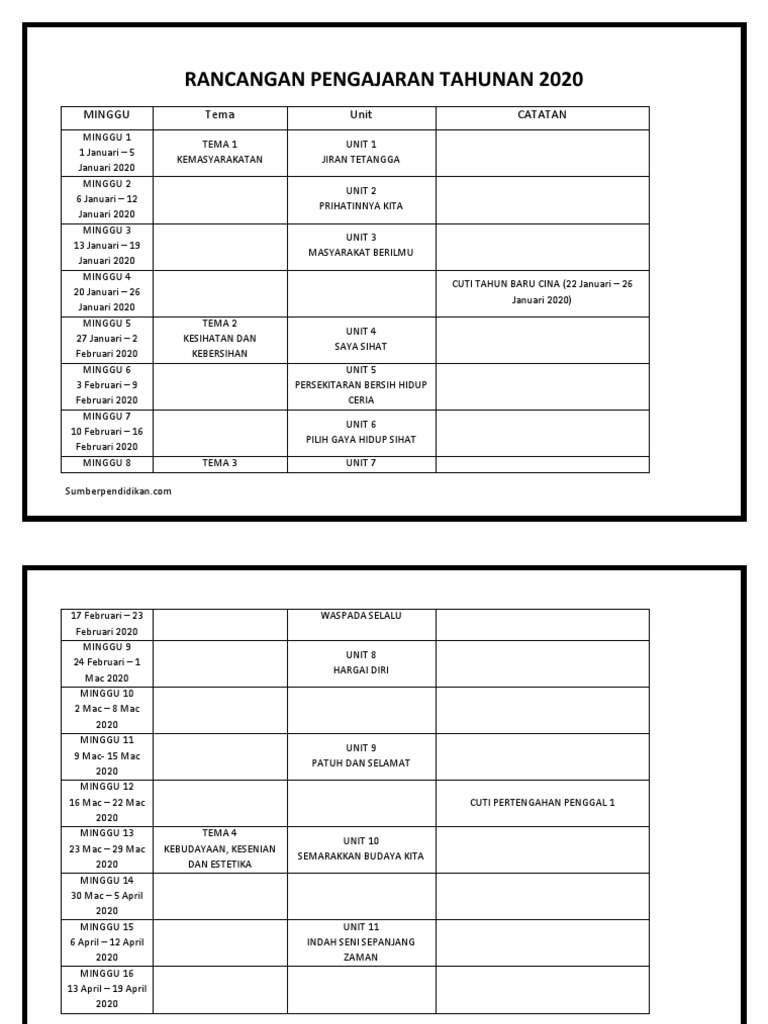 RANCANGAN PENGAJARAN TAHUNAN 2020

| MINGGU | Tema | Unit | CATATAN |
|---|---|---|---|
| MINGGU 1 1 Januari – 5 Januari 2020 | TEMA 1 KEMASYARAKATAN | UNIT 1 JIRAN TETANGGA | |
| MINGGU 2 6 Januari – 12 Januari 2020 | | UNIT 2 PRIHATINNYA KITA | |
| MINGGU 3 13 Januari – 19 Januari 2020 | | UNIT 3 MASYARAKAT BERILMU | |
| MINGGU 4 20 Januari – 26 Januari 2020 | | | CUTI TAHUN BARU CINA (22 Januari – 26 Januari 2020) |
| MINGGU 5 27 Januari – 2 Februari 2020 | TEMA 2 KESIHATAN DAN KEBERSIHAN | UNIT 4 SAYA SIHAT | |
| MINGGU 6 3 Februari – 9 Februari 2020 | | UNIT 5 PERSEKITARAN BERSIH HIDUP CERIA | |
| MINGGU 7 10 Februari – 16 Februari 2020 | | UNIT 6 PILIH GAYA HIDUP SIHAT | |
| MINGGU 8 | TEMA 3 | UNIT 7 | |

Sumberpendidikan.com

| | | | |
|---|---|---|---|
| 17 Februari – 23 Februari 2020 | | WASPADA SELALU | |
| MINGGU 9 24 Februari – 1 Mac 2020 | | UNIT 8 HARGAI DIRI | |
| MINGGU 10 2 Mac – 8 Mac 2020 | | | |
| MINGGU 11 9 Mac- 15 Mac 2020 | | UNIT 9 PATUH DAN SELAMAT | |
| MINGGU 12 16 Mac – 22 Mac 2020 | | | CUTI PERTENGAHAN PENGGAL 1 |
| MINGGU 13 23 Mac – 29 Mac 2020 | TEMA 4 KEBUDAYAAN, KESENIAN DAN ESTETIKA | UNIT 10 SEMARAKKAN BUDAYA KITA | |
| MINGGU 14 30 Mac – 5 April 2020 | | | |
| MINGGU 15 6 April – 12 April 2020 | | UNIT 11 INDAH SENI SEPANJANG ZAMAN | |
| MINGGU 16 13 April – 19 April 2020 | | | |